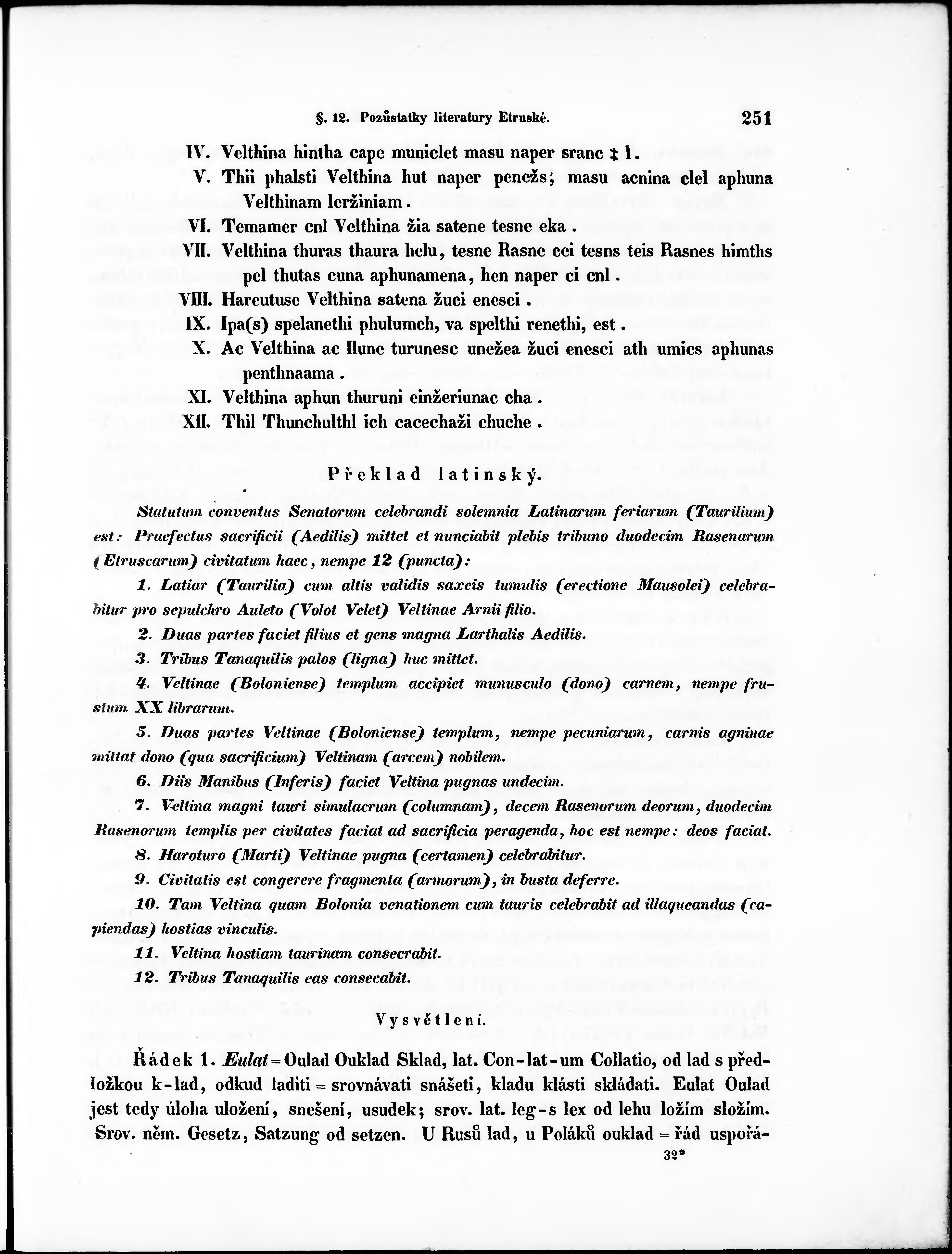 §. 12. Pozůstatky literatury Etruské. 251

IV. Velthina hintha cape municlet masu naper sranc ‡ l.

V. Thii phalsti Velthina hut naper penežs; masu acnina clel aphuna Velthinam leržiniam.

VI. Temamer cnl Velthina žia satene tesne eka.

VII. Velthina thuras thaura helu, tesne Rasne cei tesns teis Rasnes himths pel thutas cuna aphunamena, hen naper ci cnl.

VIII. Hareutuse Velthina satena žuci enesci.

IX. Ipa(s) spelanethi phulumch, va spelthi renethi, est.

X. Ac Velthina ac Ilune turunesc unežea žuci enesci ath umics aphunas penthnaama.

XI. Velthina aphun thuruni einžeriunac cha.

XII. Thil Thunchulthl ich cacechaži chuche.

Překlad latinský.

Statutum conventus Senatorum celebrandi solemnia Latinarum feriarum (Taurilium) est: Praefectus sacrificii (Aedilis) mittet et nunciabit plebis tribuno duodecim Rasenarum (Etruscarum) civitatum haec, nempe 12 (puncta):

1. Latiar (Taurilia) cum altis validis saxeis tumulis (erectione Mausolei) celebrabitur pro sepulchro Auleto (Volot Velet) Veltinae Arnii filio.

2. Duas partes faciet filius et gens magna Larthalis Aedilis.

3. Tribus Tanaquilis palos (ligna) huc mittet.

4. Veltinae (Boloniense) templum accipiet munusculo (dono) carnem, nempe frustum XX librarum.

5. Duas partes Veltinae (Boloniense) templum, nempe pecuniarum, carnis agninae mittat dono (qua sacrificium) Veltinam (arcem) nobilem.

6. Diis Manibus (Inferis) faciet Veltina pugnas undecim.

7. Veltina magni tauri simulacrum (columnam), decem Rasenorum deorum, duodecim Rasenorum templis per civitates faciat ad sacrificia peragenda, hoc est nempe: deos faciat.

8. Haroturo (Marti) Veltinae pugna (certamen) celebrabitur.

9. Civitatis est congerere fragmenta (armorum), in busta deferre.

10. Tam Veltina quam Bolonia venationem cum tauris celebrabit ad illaqueandas (capiendas) hostias vinculis.

11. Veltina hostiam taurinam consecrabit.

12. Tribus Tanaquilis eas consecabit.

Vysvětlení.

Řádek 1. Eulat = Oulad Ouklad Sklad, lat. Con-lat-um Collatio, od lad s předložkou k-lad, odkud laditi = srovnávati snášeti, kladu klásti skládati. Eulat Oulad jest tedy úloha uložení, snešení, usudek; srov. lat. leg-s lex od lehu ložím složím. Srov. něm. Gesetz, Satzung od setzen. U Rusů lad, u Poláků ouklad = řád uspořá-

32*